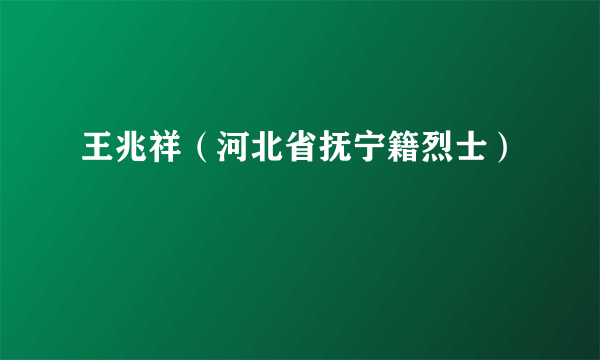 王兆祥（河北省抚宁籍烈士）